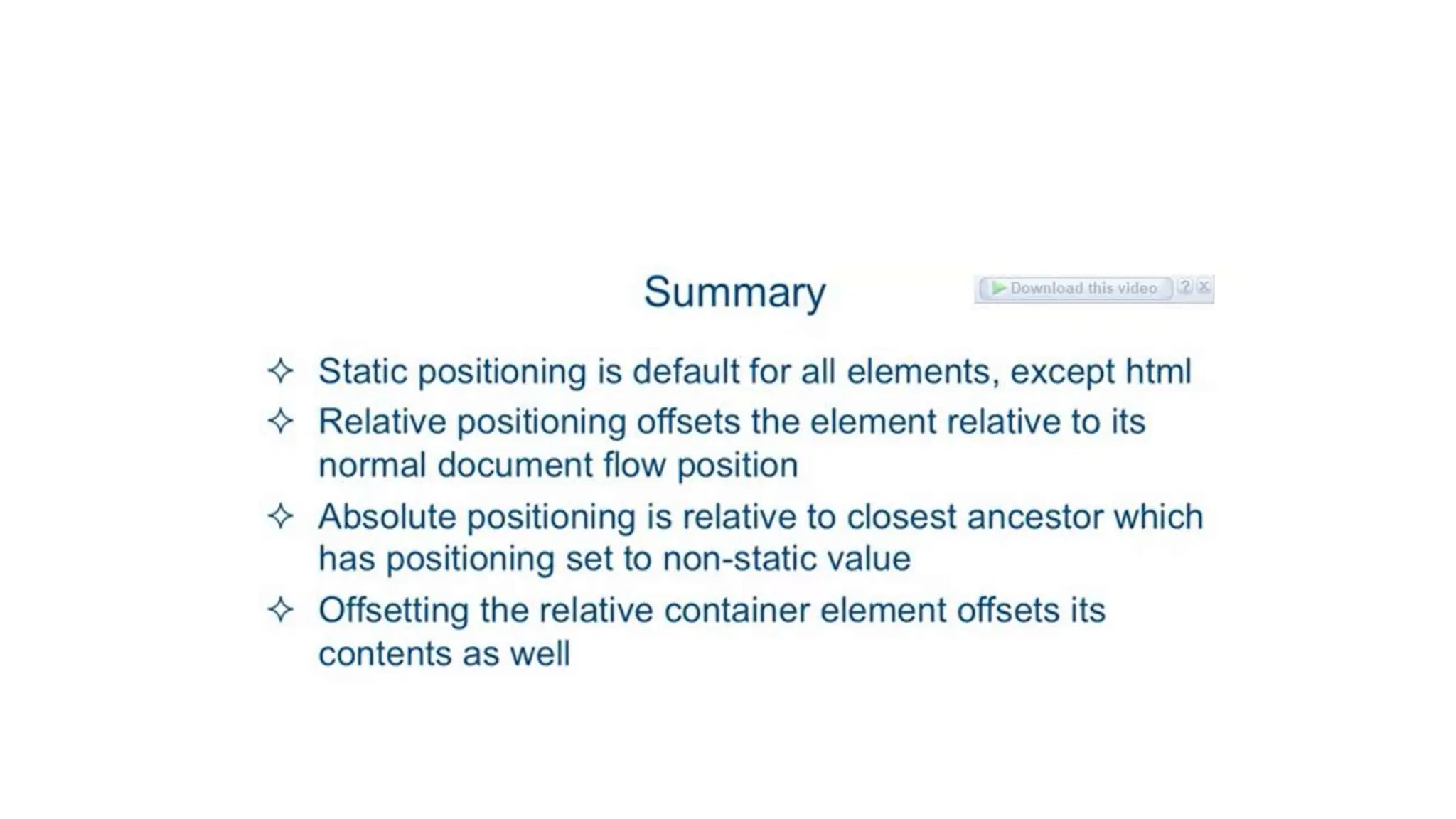 Summary

Download this video ? X

✧ Static positioning is default for all elements, except html
✧ Relative positioning offsets the element relative to its normal document flow position
✧ Absolute positioning is relative to closest ancestor which has positioning set to non-static value
✧ Offsetting the relative container element offsets its contents as well